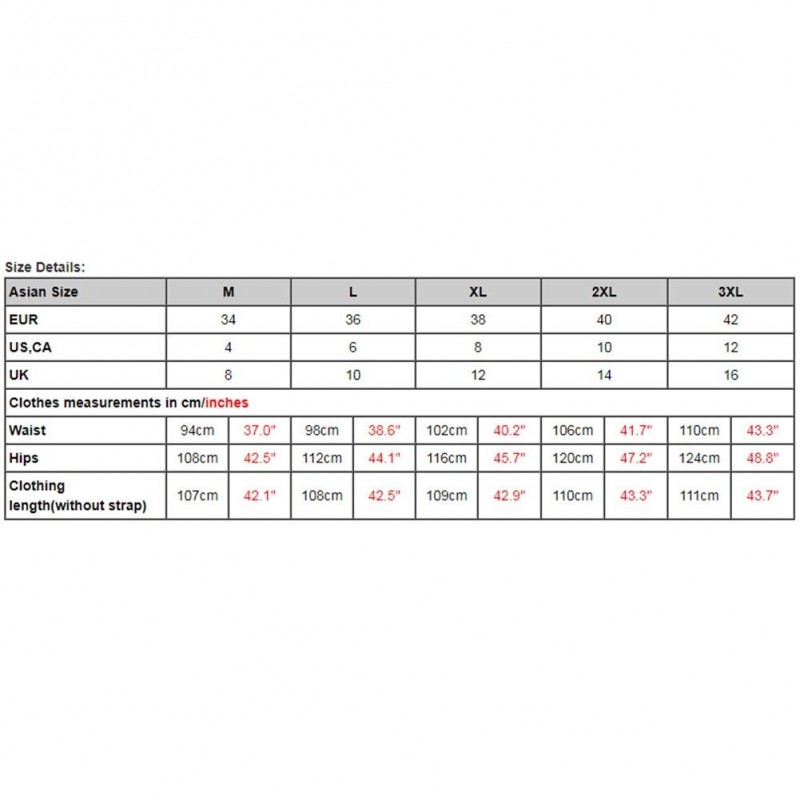 Size Details:

| Asian Size | M | | L | | XL | | 2XL | | 3XL | |
|---|---|---|---|---|---|---|---|---|---|---|
| EUR | 34 | | 36 | | 38 | | 40 | | 42 | |
| US,CA | 4 | | 6 | | 8 | | 10 | | 12 | |
| UK | 8 | | 10 | | 12 | | 14 | | 16 | |
| Clothes measurements in cm/inches | | | | | | | | | | |
| Waist | 94cm | 37.0" | 98cm | 38.6" | 102cm | 40.2" | 106cm | 41.7" | 110cm | 43.3" |
| Hips | 108cm | 42.5" | 112cm | 44.1" | 116cm | 45.7" | 120cm | 47.2" | 124cm | 48.8" |
| Clothing length(without strap) | 107cm | 42.1" | 108cm | 42.5" | 109cm | 42.9" | 110cm | 43.3" | 111cm | 43.7" |